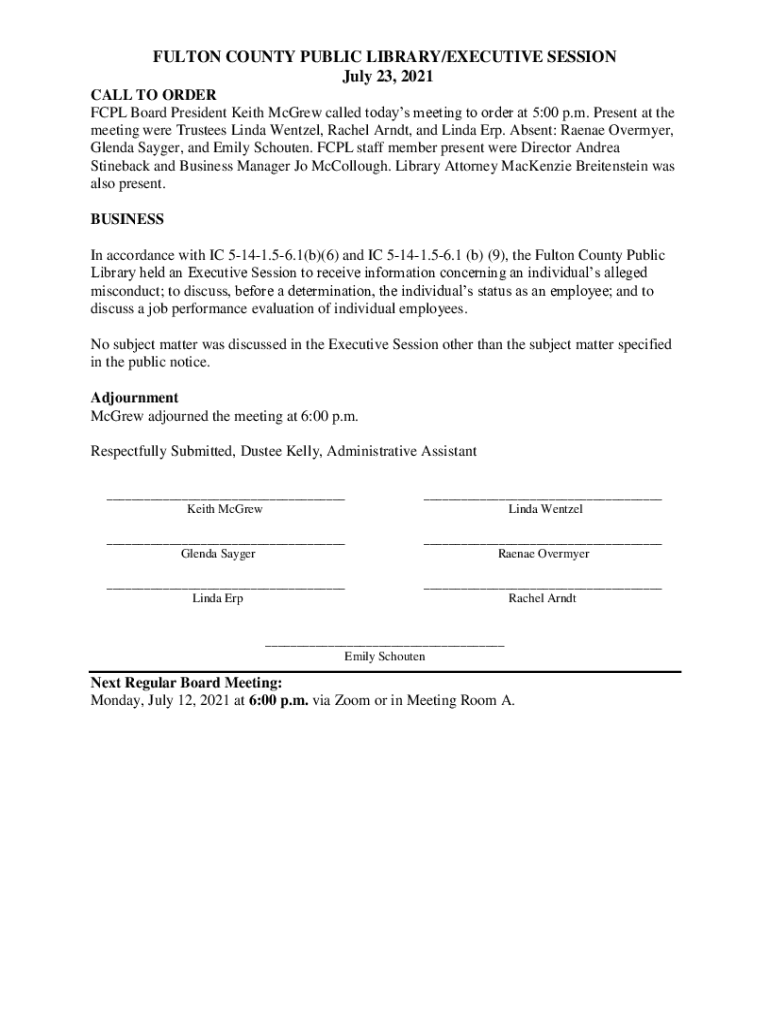 FULTON COUNTY PUBLIC LIBRARY/EXECUTIVE SESSION
July 23, 2021

CALL TO ORDER
FCPL Board President Keith McGrew called today's meeting to order at 5:00 p.m. Present at the meeting were Trustees Linda Wentzel, Rachel Arndt, and Linda Erp. Absent: Raenae Overmyer, Glenda Sayger, and Emily Schouten. FCPL staff member present were Director Andrea Stineback and Business Manager Jo McCollough. Library Attorney MacKenzie Breitenstein was also present.

BUSINESS

In accordance with IC 5-14-1.5-6.1(b)(6) and IC 5-14-1.5-6.1 (b) (9), the Fulton County Public Library held an Executive Session to receive information concerning an individual's alleged misconduct; to discuss, before a determination, the individual's status as an employee; and to discuss a job performance evaluation of individual employees.

No subject matter was discussed in the Executive Session other than the subject matter specified in the public notice.

Adjournment
McGrew adjourned the meeting at 6:00 p.m.

Respectfully Submitted, Dustee Kelly, Administrative Assistant

Keith McGrew

Linda Wentzel

Glenda Sayger

Raenae Overmyer

Linda Erp

Rachel Arndt

Emily Schouten

Next Regular Board Meeting:
Monday, July 12, 2021 at 6:00 p.m. via Zoom or in Meeting Room A.